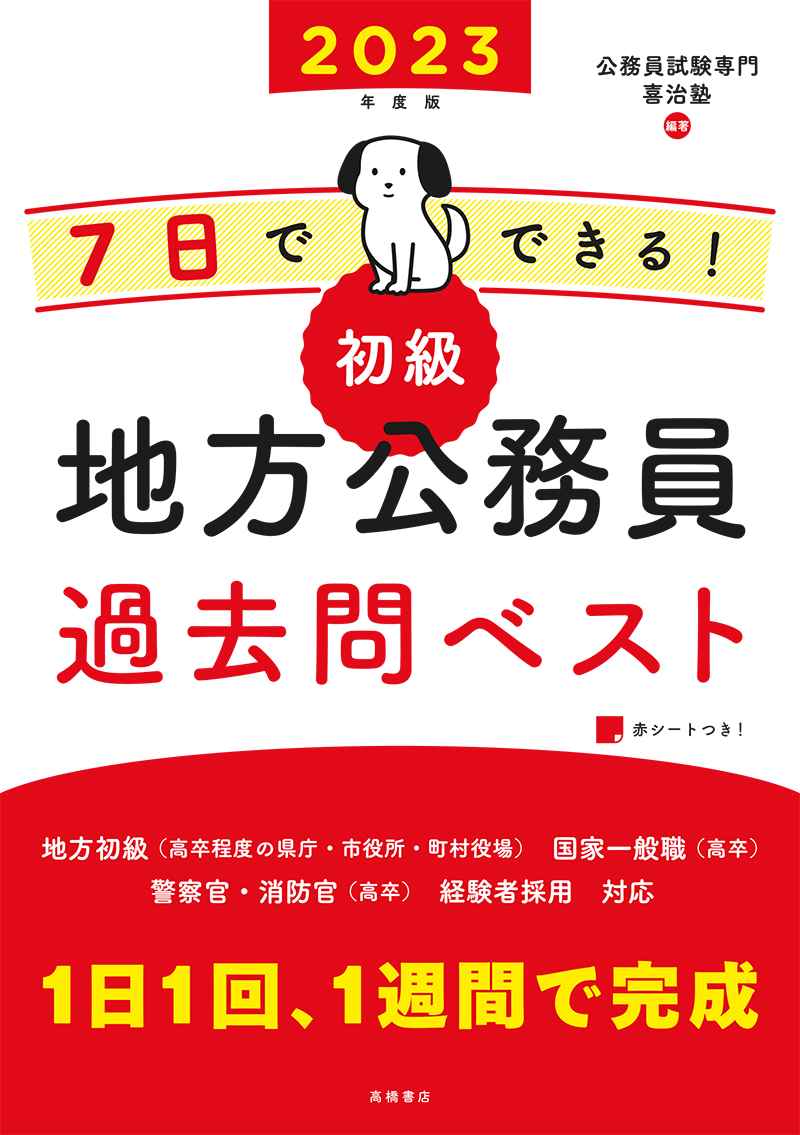 2023
年度版

公務員試験専門
喜治塾
編著

7日でできる!

初級
地方公務員
過去問ベスト

赤シートつき!

地方初級(高卒程度の県庁・市役所・町村役場) 国家一般職(高卒)
警察官・消防官(高卒) 経験者採用 対応

1日1回、1週間で完成

高橋書店